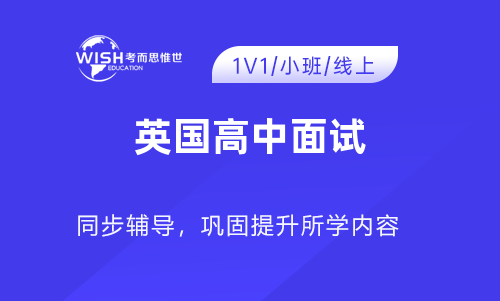 WISH 考而思惟世
EDUCATION

1V1/小班/线上

英国高中面试

同步辅导，巩固提升所学内容